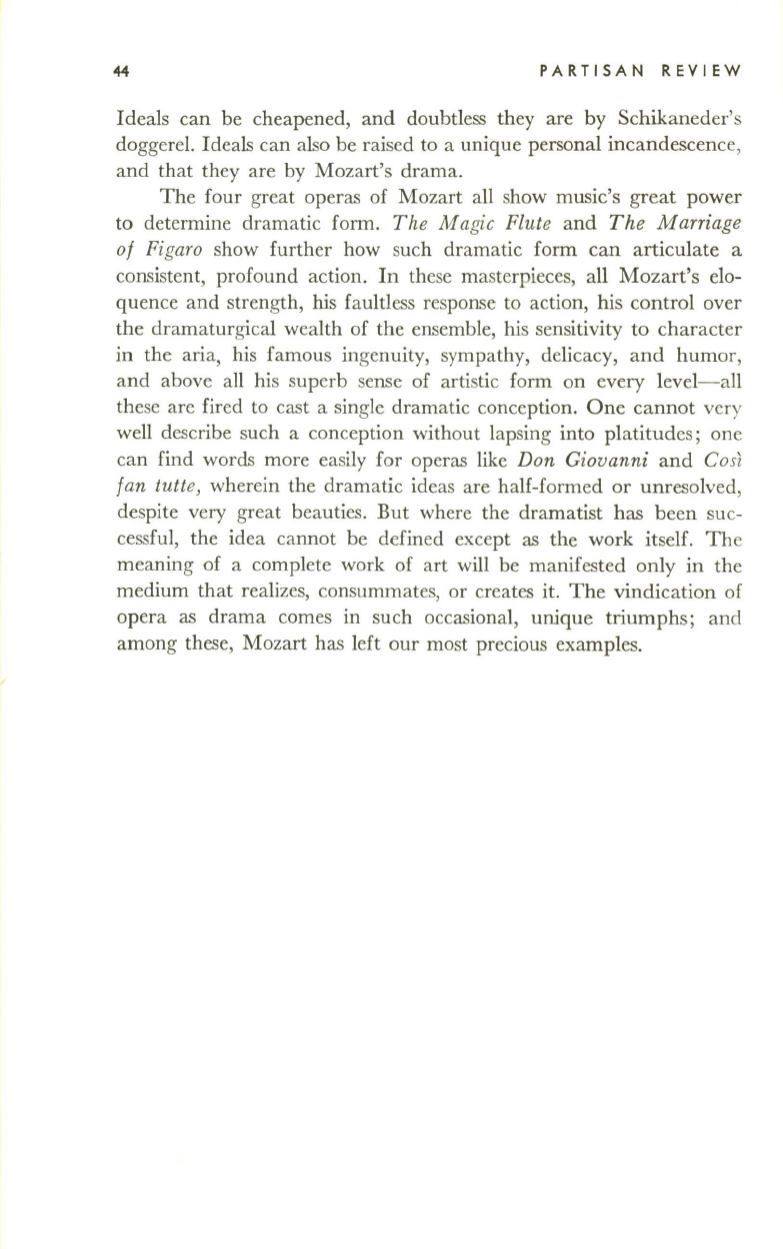 44 PARTISAN REVIEW

Ideals can be cheapened, and doubtless they are by Schikaneder's doggerel. Ideals can also be raised to a unique personal incandescence, and that they are by Mozart's drama.

The four great operas of Mozart all show music's great power to determine dramatic form. The Magic Flute and The Marriage of Figaro show further how such dramatic form can articulate a consistent, profound action. In these masterpieces, all Mozart's eloquence and strength, his faultless response to action, his control over the dramaturgical wealth of the ensemble, his sensitivity to character in the aria, his famous ingenuity, sympathy, delicacy, and humor, and above all his superb sense of artistic form on every level—all these are fired to cast a single dramatic conception. One cannot very well describe such a conception without lapsing into platitudes; one can find words more easily for operas like Don Giovanni and Così fan tutte, wherein the dramatic ideas are half-formed or unresolved, despite very great beauties. But where the dramatist has been successful, the idea cannot be defined except as the work itself. The meaning of a complete work of art will be manifested only in the medium that realizes, consummates, or creates it. The vindication of opera as drama comes in such occasional, unique triumphs; and among these, Mozart has left our most precious examples.